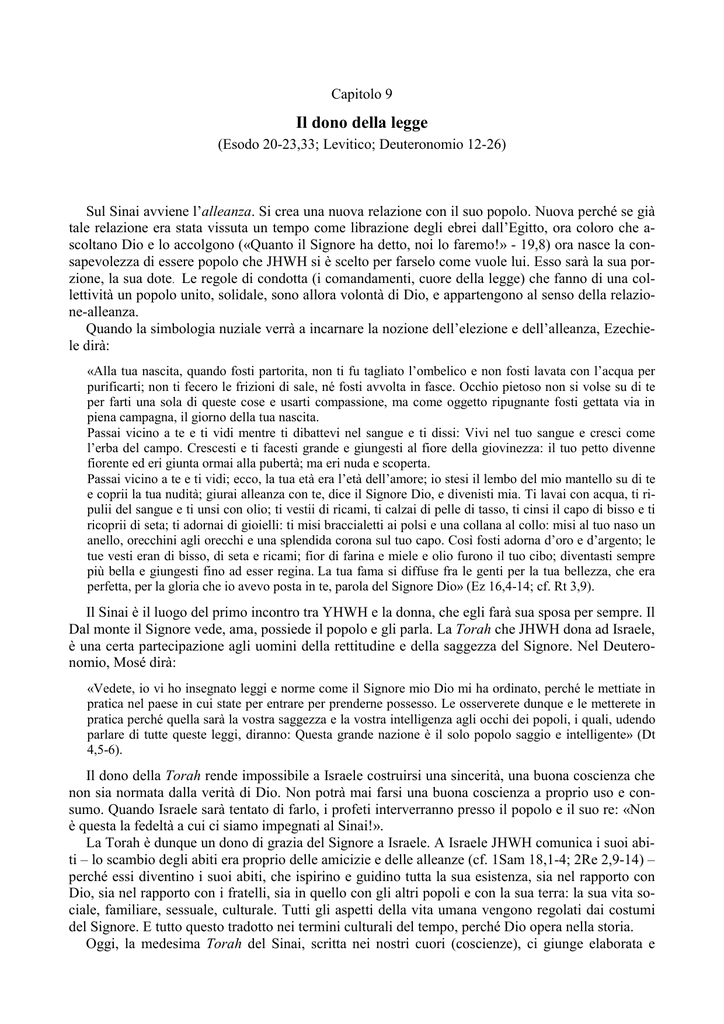 Capitolo 9

Il dono della legge

(Esodo 20-23,33; Levitico; Deuteronomio 12-26)

Sul Sinai avviene l'alleanza. Si crea una nuova relazione con il suo popolo. Nuova perché se già tale relazione era stata vissuta un tempo come librazione degli ebrei dall'Egitto, ora coloro che ascoltano Dio e lo accolgono («Quanto il Signore ha detto, noi lo faremo!» - 19,8) ora nasce la consapevolezza di essere popolo che JHWH si è scelto per farselo come vuole lui. Esso sarà la sua porzione, la sua dote. Le regole di condotta (i comandamenti, cuore della legge) che fanno di una collettività un popolo unito, solidale, sono allora volontà di Dio, e appartengono al senso della relazione-alleanza.

Quando la simbologia nuziale verrà a incarnare la nozione dell'elezione e dell'alleanza, Ezechiele dirà:

«Alla tua nascita, quando fosti partorita, non ti fu tagliato l'ombelico e non fosti lavata con l'acqua per purificarti; non ti fecero le frizioni di sale, né fosti avvolta in fasce. Occhio pietoso non si volse su di te per farti una sola di queste cose e usarti compassione, ma come oggetto ripugnante fosti gettata via in piena campagna, il giorno della tua nascita.
Passai vicino a te e ti vidi mentre ti dibattevi nel sangue e ti dissi: Vivi nel tuo sangue e cresci come l'erba del campo. Crescesti e ti facesti grande e giungesti al fiore della giovinezza: il tuo petto divenne fiorente ed eri giunta ormai alla pubertà; ma eri nuda e scoperta.
Passai vicino a te e ti vidi; ecco, la tua età era l'età dell'amore; io stesi il lembo del mio mantello su di te e coprii la tua nudità; giurai alleanza con te, dice il Signore Dio, e divenisti mia. Ti lavai con acqua, ti ripulii del sangue e ti unsi con olio; ti vestii di ricami, ti calzai di pelle di tasso, ti cinsi il capo di bisso e ti ricoprii di seta; ti adornai di gioielli: ti misi braccialetti ai polsi e una collana al collo: misi al tuo naso un anello, orecchini agli orecchi e una splendida corona sul tuo capo. Così fosti adorna d'oro e d'argento; le tue vesti eran di bisso, di seta e ricami; fior di farina e miele e olio furono il tuo cibo; diventasti sempre più bella e giungesti fino ad esser regina. La tua fama si diffuse fra le genti per la tua bellezza, che era perfetta, per la gloria che io avevo posta in te, parola del Signore Dio» (Ez 16,4-14; cf. Rt 3,9).

Il Sinai è il luogo del primo incontro tra YHWH e la donna, che egli farà sua sposa per sempre. Il Dal monte il Signore vede, ama, possiede il popolo e gli parla. La Torah che JHWH dona ad Israele, è una certa partecipazione agli uomini della rettitudine e della saggezza del Signore. Nel Deuteronomio, Mosé dirà:

«Vedete, io vi ho insegnato leggi e norme come il Signore mio Dio mi ha ordinato, perché le mettiate in pratica nel paese in cui state per entrare per prenderne possesso. Le osserverete dunque e le metterete in pratica perché quella sarà la vostra saggezza e la vostra intelligenza agli occhi dei popoli, i quali, udendo parlare di tutte queste leggi, diranno: Questa grande nazione è il solo popolo saggio e intelligente» (Dt 4,5-6).

Il dono della Torah rende impossibile a Israele costruirsi una sincerità, una buona coscienza che non sia normata dalla verità di Dio. Non potrà mai farsi una buona coscienza a proprio uso e consumo. Quando Israele sarà tentato di farlo, i profeti interverranno presso il popolo e il suo re: «Non è questa la fedeltà a cui ci siamo impegnati al Sinai!».

La Torah è dunque un dono di grazia del Signore a Israele. A Israele JHWH comunica i suoi abiti – lo scambio degli abiti era proprio delle amicizie e delle alleanze (cf. 1Sam 18,1-4; 2Re 2,9-14) – perché essi diventino i suoi abiti, che ispirino e guidino tutta la sua esistenza, sia nel rapporto con Dio, sia nel rapporto con i fratelli, sia in quello con gli altri popoli e con la sua terra: la sua vita sociale, familiare, sessuale, culturale. Tutti gli aspetti della vita umana vengono regolati dai costumi del Signore. E tutto questo tradotto nei termini culturali del tempo, perché Dio opera nella storia.

Oggi, la medesima Torah del Sinai, scritta nei nostri cuori (coscienze), ci giunge elaborata e